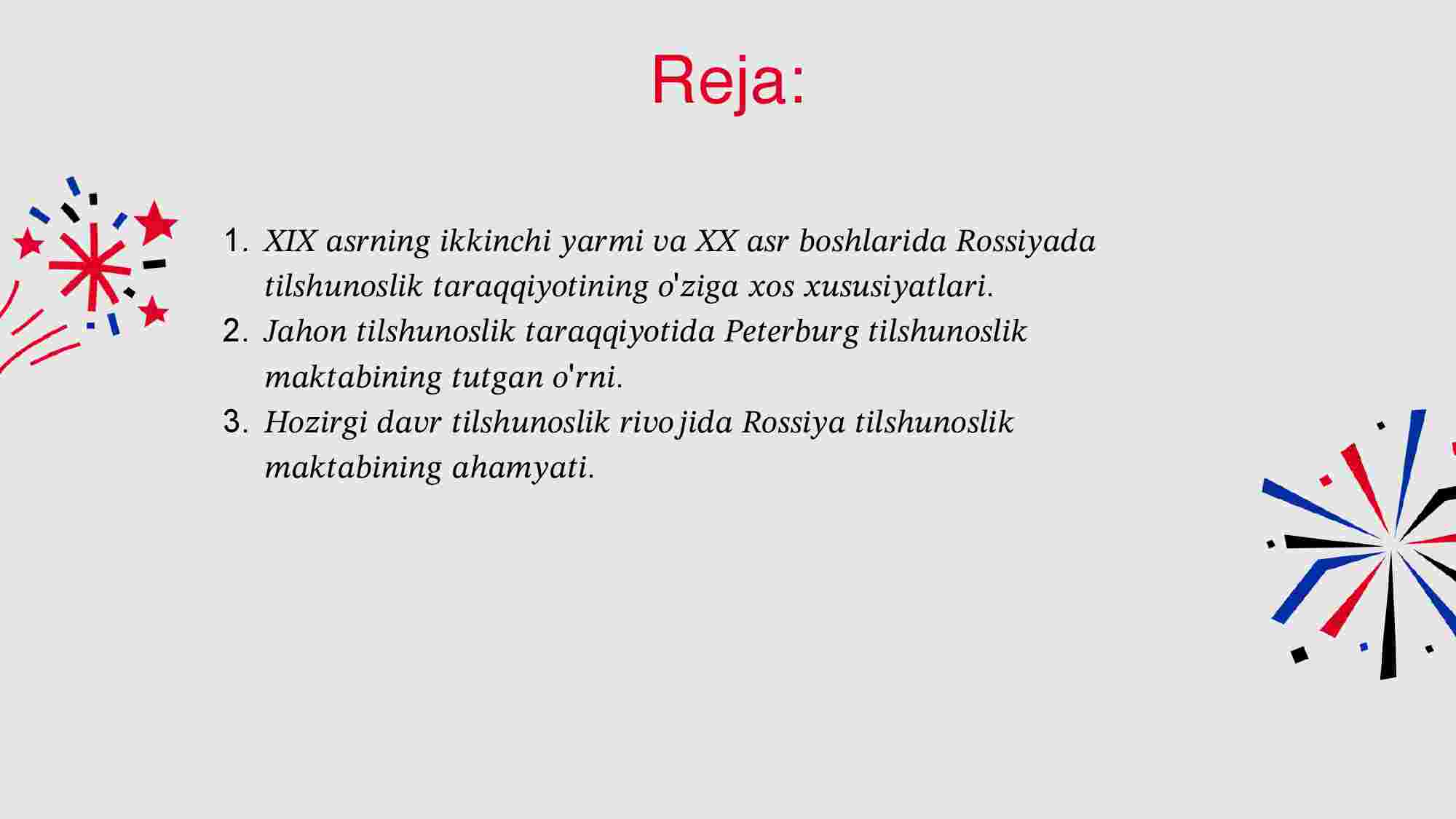 Reja:

1. XIX asrning ikkinchi yarmi va XX asr boshlarida Rossiyada tilshunoslik taraqqiyotining o'ziga xos xususiyatlari.
2. Jahon tilshunoslik taraqqiyotida Peterburg tilshunoslik maktabining tutgan o'rni.
3. Hozirgi davr tilshunoslik rivojida Rossiya tilshunoslik maktabining ahamyati.